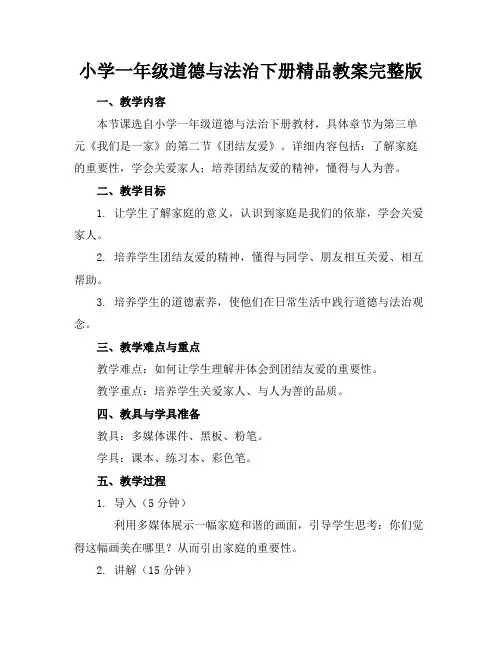 小学一年级道德与法治下册精品教案完整版

一、教学内容

本节课选自小学一年级道德与法治下册教材，具体章节为第三单元《我们是一家》的第二节《团结友爱》。详细内容包括：了解家庭的重要性，学会关爱家人；培养团结友爱的精神，懂得与人为善。

二、教学目标

1. 让学生了解家庭的意义，认识到家庭是我们的依靠，学会关爱家人。

2. 培养学生团结友爱的精神，懂得与同学、朋友相互关爱、相互帮助。

3. 培养学生的道德素养，使他们在日常生活中践行道德与法治观念。

三、教学难点与重点

教学难点：如何让学生理解并体会到团结友爱的重要性。

教学重点：培养学生关爱家人、与人为善的品质。

四、教具与学具准备

教具：多媒体课件、黑板、粉笔。

学具：课本、练习本、彩色笔。

五、教学过程

1. 导入（5 分钟）

利用多媒体展示一幅家庭和谐的画面，引导学生思考：你们觉得这幅画美在哪里？从而引出家庭的重要性。

2. 讲解（15 分钟）